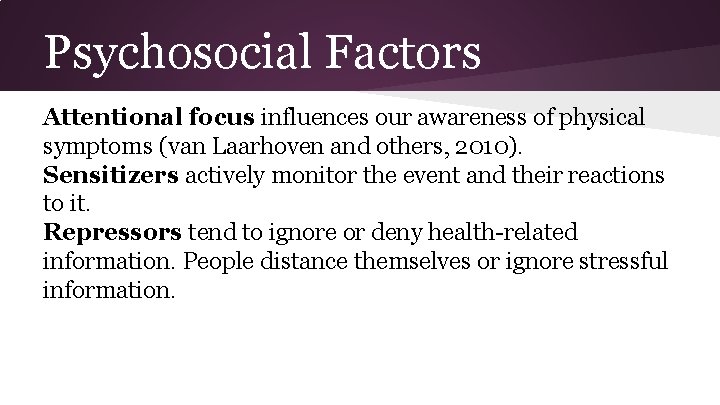 Psychosocial Factors

Attentional focus influences our awareness of physical symptoms (van Laarhoven and others, 2010).

Sensitizers actively monitor the event and their reactions to it.

Repressors tend to ignore or deny health-related information. People distance themselves or ignore stressful information.